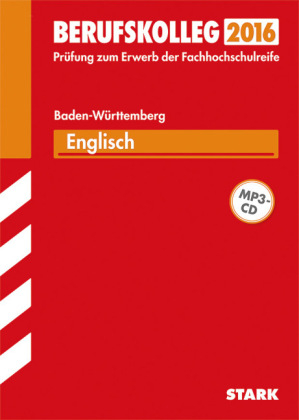 BERUFSKOLLEG 2016
Prüfung zum Erwerb der Fachhochschulreife

Baden-Württemberg

Englisch

MP3-CD

STARK